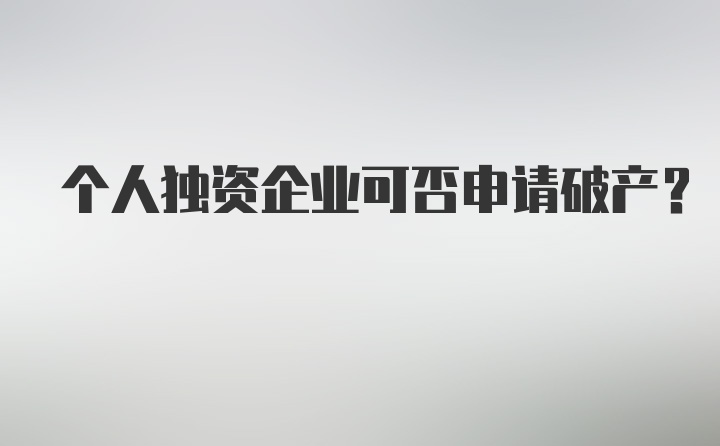 个人独资企业可否申请破产？